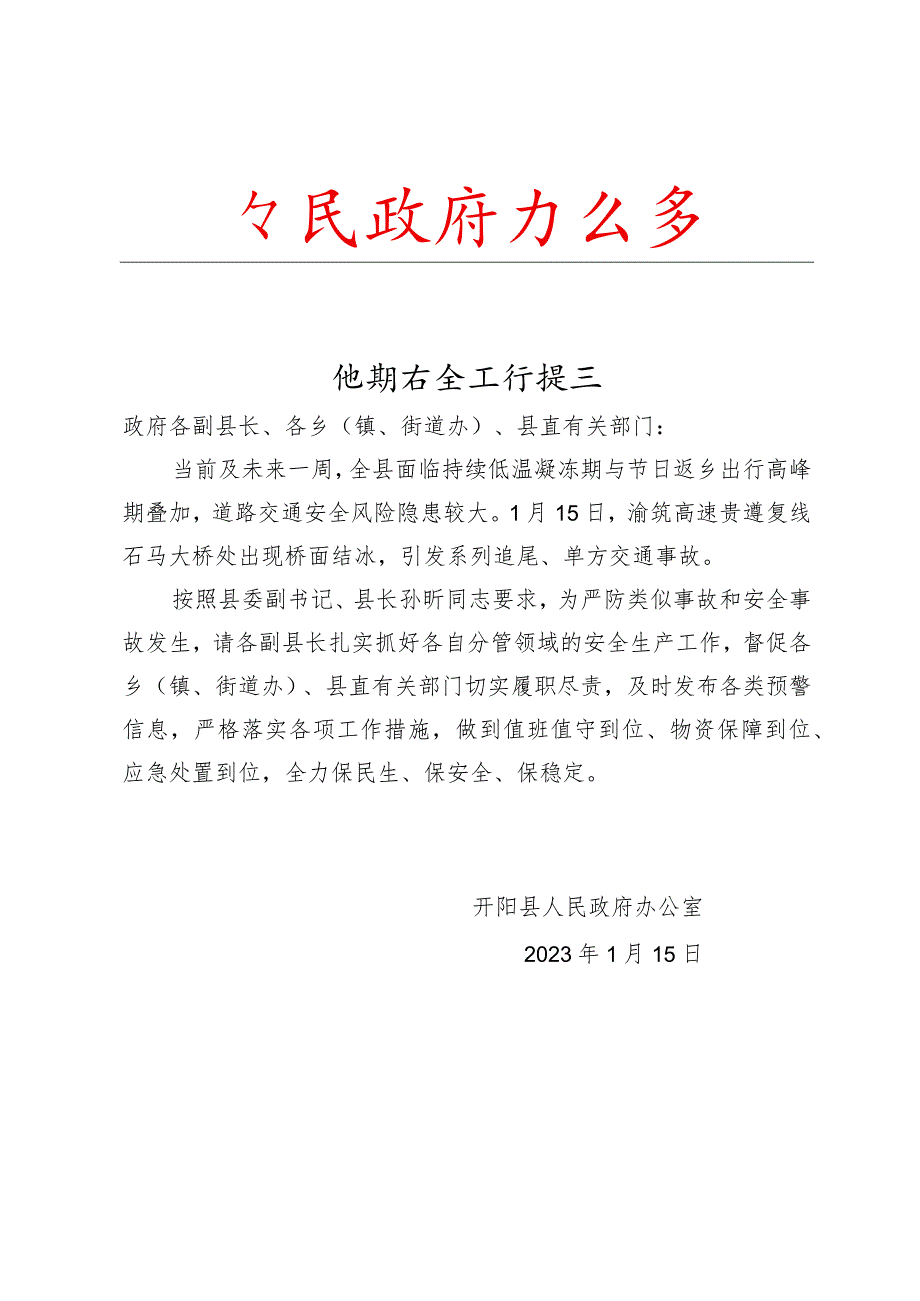 々民政府力么多

他期右全工行提三

政府各副县长、各乡（镇、街道办）、县直有关部门：

当前及未来一周，全县面临持续低温凝冻期与节日返乡出行高峰期叠加，道路交通安全风险隐患较大。1月15日，渝筑高速贵遵复线石马大桥处出现桥面结冰，引发系列追尾、单方交通事故。

按照县委副书记、县长孙昕同志要求，为严防类似事故和安全事故发生，请各副县长扎实抓好各自分管领域的安全生产工作，督促各乡（镇、街道办）、县直有关部门切实履职尽责，及时发布各类预警信息，严格落实各项工作措施，做到值班值守到位、物资保障到位、应急处置到位，全力保民生、保安全、保稳定。

开阳县人民政府办公室

2023年1月15日